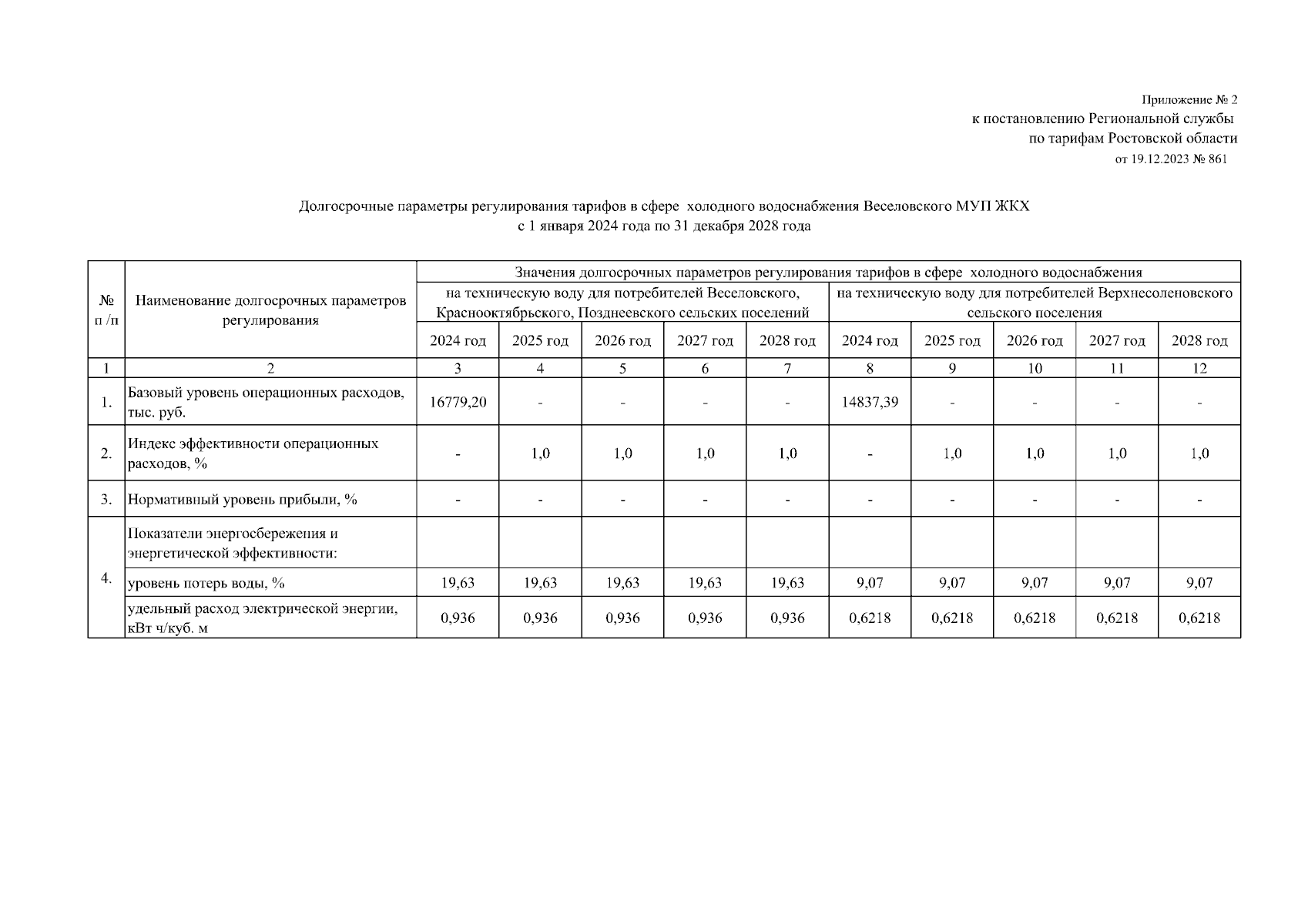 Приложение № 2
к постановлению Региональной службы
по тарифам Ростовской области
от 19.12.2023 № 861

Долгосрочные параметры регулирования тарифов в сфере холодного водоснабжения Веселовского МУП ЖКХ
с 1 января 2024 года по 31 декабря 2028 года

| № п /п | Наименование долгосрочных параметров регулирования | Значения долгосрочных параметров регулирования тарифов в сфере холодного водоснабжения | | | | | | | | | |
|---|---|---|---|---|---|---|---|---|---|---|---|
| | | на техническую воду для потребителей Веселовского, Краснооктябрьского, Позднеевского сельских поселений | | | | | на техническую воду для потребителей Верхнесоленовского сельского поселения | | | | |
| | | 2024 год | 2025 год | 2026 год | 2027 год | 2028 год | 2024 год | 2025 год | 2026 год | 2027 год | 2028 год |
| 1 | 2 | 3 | 4 | 5 | 6 | 7 | 8 | 9 | 10 | 11 | 12 |
| 1. | Базовый уровень операционных расходов, тыс. руб. | 16779,20 | - | - | - | - | 14837,39 | - | - | - | - |
| 2. | Индекс эффективности операционных расходов, % | - | 1,0 | 1,0 | 1,0 | 1,0 | - | 1,0 | 1,0 | 1,0 | 1,0 |
| 3. | Нормативный уровень прибыли, % | - | - | - | - | - | - | - | - | - | - |
| 4. | Показатели энергосбережения и энергетической эффективности: | | | | | | | | | | |
| | уровень потерь воды, % | 19,63 | 19,63 | 19,63 | 19,63 | 19,63 | 9,07 | 9,07 | 9,07 | 9,07 | 9,07 |
| | удельный расход электрической энергии, кВт ч/куб. м | 0,936 | 0,936 | 0,936 | 0,936 | 0,936 | 0,6218 | 0,6218 | 0,6218 | 0,6218 | 0,6218 |